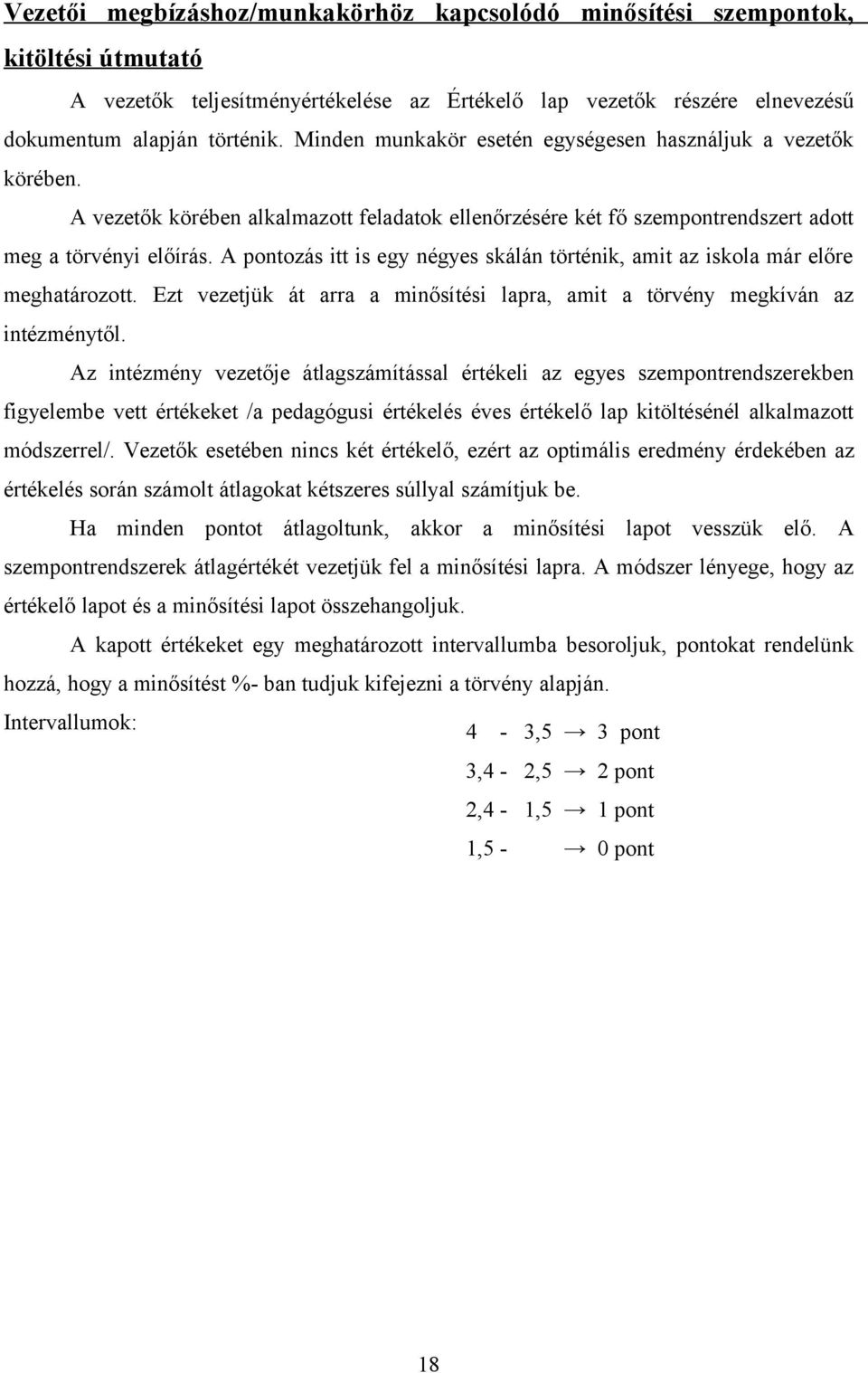 Vezetői megbízáshoz/munkakörhöz kapcsolódó minősítési szempontok, kitöltési útmutató

A vezetők teljesítményértékelése az Értékelő lap vezetők részére elnevezésű dokumentum alapján történik. Minden munkakör esetén egységesen használjuk a vezetők körében.

A vezetők körében alkalmazott feladatok ellenőrzésére két fő szempontrendszert adott meg a törvényi előírás. A pontozás itt is egy négyes skálán történik, amit az iskola már előre meghatározott. Ezt vezetjük át arra a minősítési lapra, amit a törvény megkíván az intézménytől.

Az intézmény vezetője átlagszámítással értékeli az egyes szempontrendszerekben figyelembe vett értékeket /a pedagógusi értékelés éves értékelő lap kitöltésénél alkalmazott módszerrel/. Vezetők esetében nincs két értékelő, ezért az optimális eredmény érdekében az értékelés során számolt átlagokat kétszeres súllyal számítjuk be.

Ha minden pontot átlagoltunk, akkor a minősítési lapot vesszük elő. A szempontrendszerek átlagértékét vezetjük fel a minősítési lapra. A módszer lényege, hogy az értékelő lapot és a minősítési lapot összehangoljuk.

A kapott értékeket egy meghatározott intervallumba besoroljuk, pontokat rendelünk hozzá, hogy a minősítést %- ban tudjuk kifejezni a törvény alapján.

Intervallumok:
4 - 3,5 → 3 pont
3,4 - 2,5 → 2 pont
2,4 - 1,5 → 1 pont
1,5 - → 0 pont

18